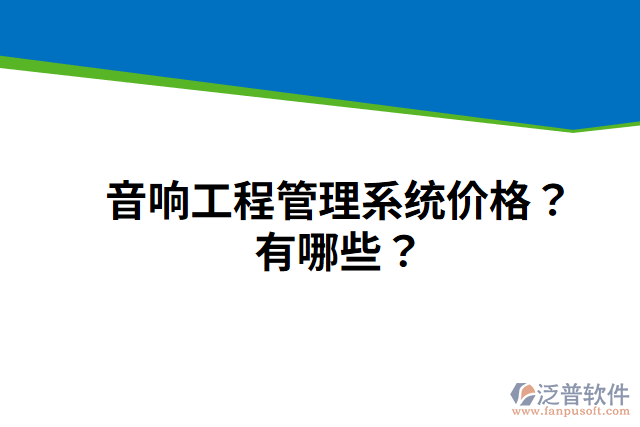 音响工程管理系统价格？有哪些？

泛普软件
www.fanpusoft.com